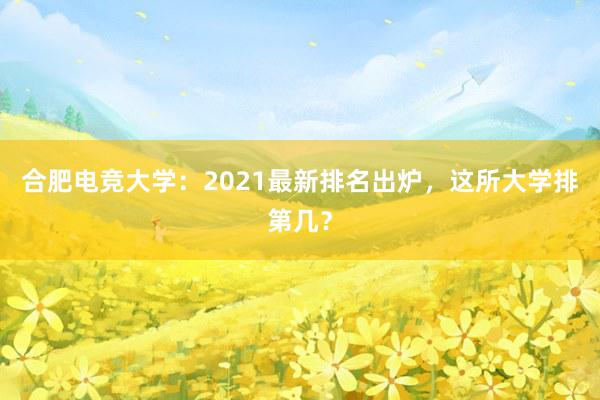 合肥电竞大学：2021最新排名出炉，这所大学排第几？